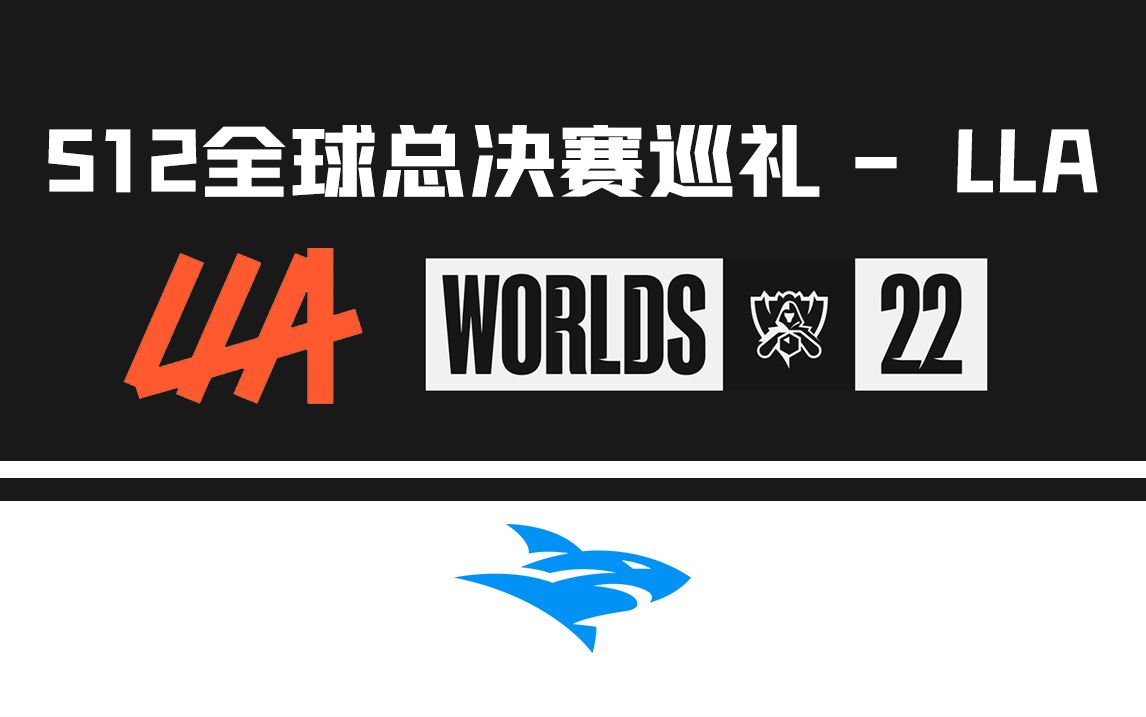 S12全球总决赛巡礼 - LLA

LLA

WORLDS 22